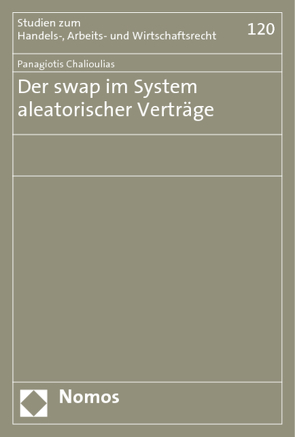 Studien zum
Handels-, Arbeits- und Wirtschaftsrecht

120

Panagiotis Chalioulias

Der swap im System aleatorischer Verträge

Nomos